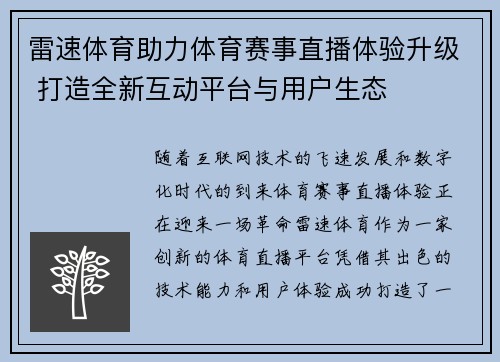 雷速体育助力体育赛事直播体验升级 打造全新互动平台与用户生态

随着互联网技术的飞速发展和数字化时代的到来体育赛事直播体验正在迎来一场革命雷速体育作为一家创新的体育直播平台凭借其出色的技术能力和用户体验成功打造了一